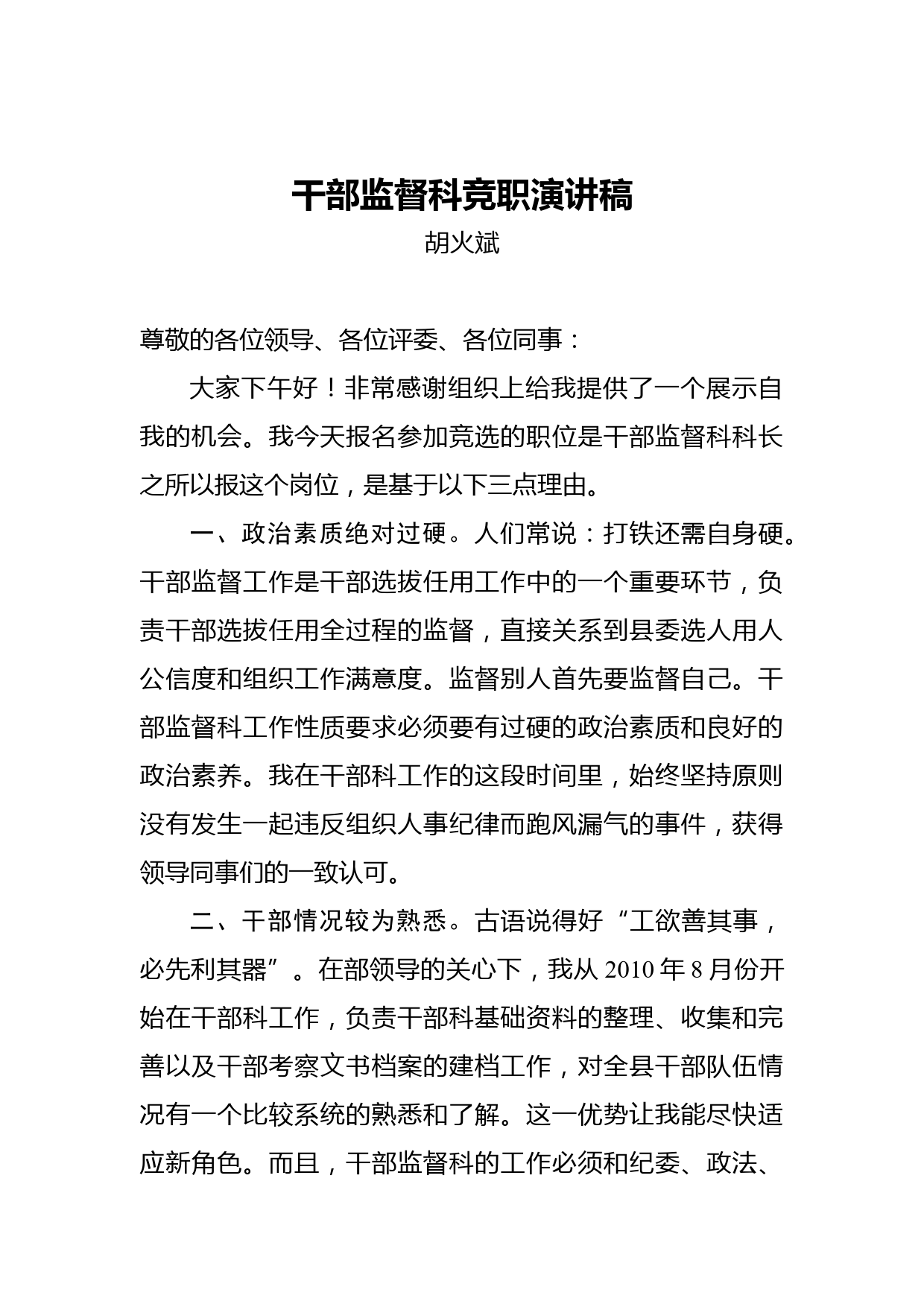 干部监督科竞职演讲稿

胡火斌

尊敬的各位领导、各位评委、各位同事：

大家下午好！非常感谢组织上给我提供了一个展示自我的机会。我今天报名参加竞选的职位是干部监督科科长之所以报这个岗位，是基于以下三点理由。

一、政治素质绝对过硬。人们常说：打铁还需自身硬。干部监督工作是干部选拔任用工作中的一个重要环节，负责干部选拔任用全过程的监督，直接关系到县委选人用人公信度和组织工作满意度。监督别人首先要监督自己。干部监督科工作性质要求必须要有过硬的政治素质和良好的政治素养。我在干部科工作的这段时间里，始终坚持原则没有发生一起违反组织人事纪律而跑风漏气的事件，获得领导同事们的一致认可。

二、干部情况较为熟悉。古语说得好“工欲善其事，必先利其器”。在部领导的关心下，我从 2010 年 8 月份开始在干部科工作，负责干部科基础资料的整理、收集和完善以及干部考察文书档案的建档工作，对全县干部队伍情况有一个比较系统的熟悉和了解。这一优势让我能尽快适应新角色。而且，干部监督科的工作必须和纪委、政法、